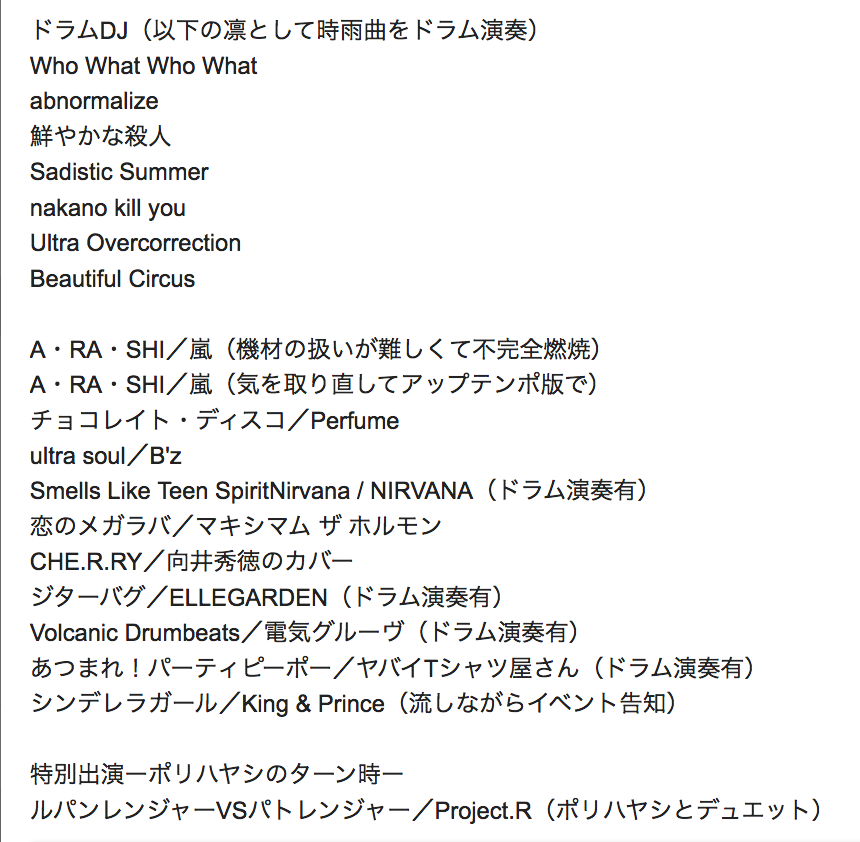 ドラムDJ（以下の凛として時雨曲をドラム演奏）
Who What Who What
abnormalize
鮮やかな殺人
Sadistic Summer
nakano kill you
Ultra Overcorrection
Beautiful Circus

A・RA・SHI／嵐（機材の扱いが難しくて不完全燃焼）
A・RA・SHI／嵐（気を取り直してアップテンポ版で）
チョコレイト・ディスコ／Perfume
ultra soul／B'z
Smells Like Teen SpiritNirvana / NIRVANA（ドラム演奏有）
恋のメガラバ／マキシマム ザ ホルモン
CHE.R.RY／向井秀徳のカバー
ジターバグ／ELLEGARDEN（ドラム演奏有）
Volcanic Drumbeats／電気グルーヴ（ドラム演奏有）
あつまれ！パーティピーポー／ヤバイTシャツ屋さん（ドラム演奏有）
シンデレラガール／King & Prince（流しながらイベント告知）

特別出演ーポリハヤシのターン時ー
ルパンレンジャーVSパトレンジャー／Project.R（ポリハヤシとデュエット）